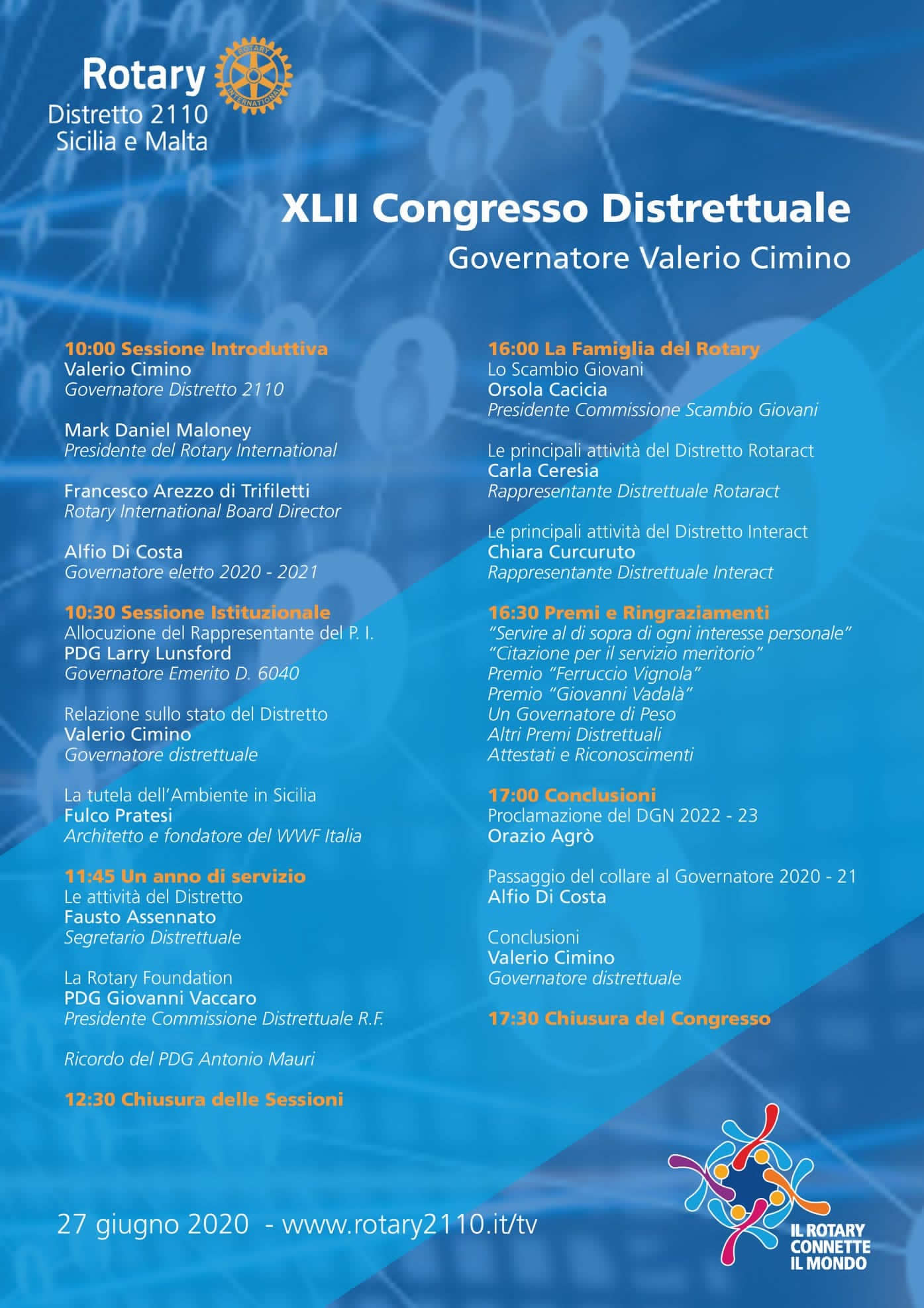 Rotary
ROTARY INTERNATIONAL
Distretto 2110
Sicilia e Malta

XLII Congresso Distrettuale
Governatore Valerio Cimino

10:00 Sessione Introduttiva
Valerio Cimino
Governatore Distretto 2110

Mark Daniel Maloney
Presidente del Rotary International

Francesco Arezzo di Trifiletti
Rotary International Board Director

Alfio Di Costa
Governatore eletto 2020 - 2021

10:30 Sessione Istituzionale
Allocuzione del Rappresentante del P. I.
PDG Larry Lunsford
Governatore Emerito D. 6040

Relazione sullo stato del Distretto
Valerio Cimino
Governatore distrettuale

La tutela dell'Ambiente in Sicilia
Fulco Pratesi
Architetto e fondatore del WWF Italia

11:45 Un anno di servizio
Le attività del Distretto
Fausto Assennato
Segretario Distrettuale

La Rotary Foundation
PDG Giovanni Vaccaro
Presidente Commissione Distrettuale R.F.

Ricordo del PDG Antonio Mauri

12:30 Chiusura delle Sessioni

16:00 La Famiglia del Rotary
Lo Scambio Giovani
Orsola Cacicia
Presidente Commissione Scambio Giovani

Le principali attività del Distretto Rotaract
Carla Ceresia
Rappresentante Distrettuale Rotaract

Le principali attività del Distretto Interact
Chiara Curcuruto
Rappresentante Distrettuale Interact

16:30 Premi e Ringraziamenti
"Servire al di sopra di ogni interesse personale"
"Citazione per il servizio meritorio"
Premio "Ferruccio Vignola"
Premio "Giovanni Vadalà"
Un Governatore di Peso
Altri Premi Distrettuali
Attestati e Riconoscimenti

17:00 Conclusioni
Proclamazione del DGN 2022 - 23
Orazio Agrò

Passaggio del collare al Governatore 2020 - 21
Alfio Di Costa

Conclusioni
Valerio Cimino
Governatore distrettuale

17:30 Chiusura del Congresso

27 giugno 2020 - www.rotary2110.it/tv

IL ROTARY CONNETTE IL MONDO